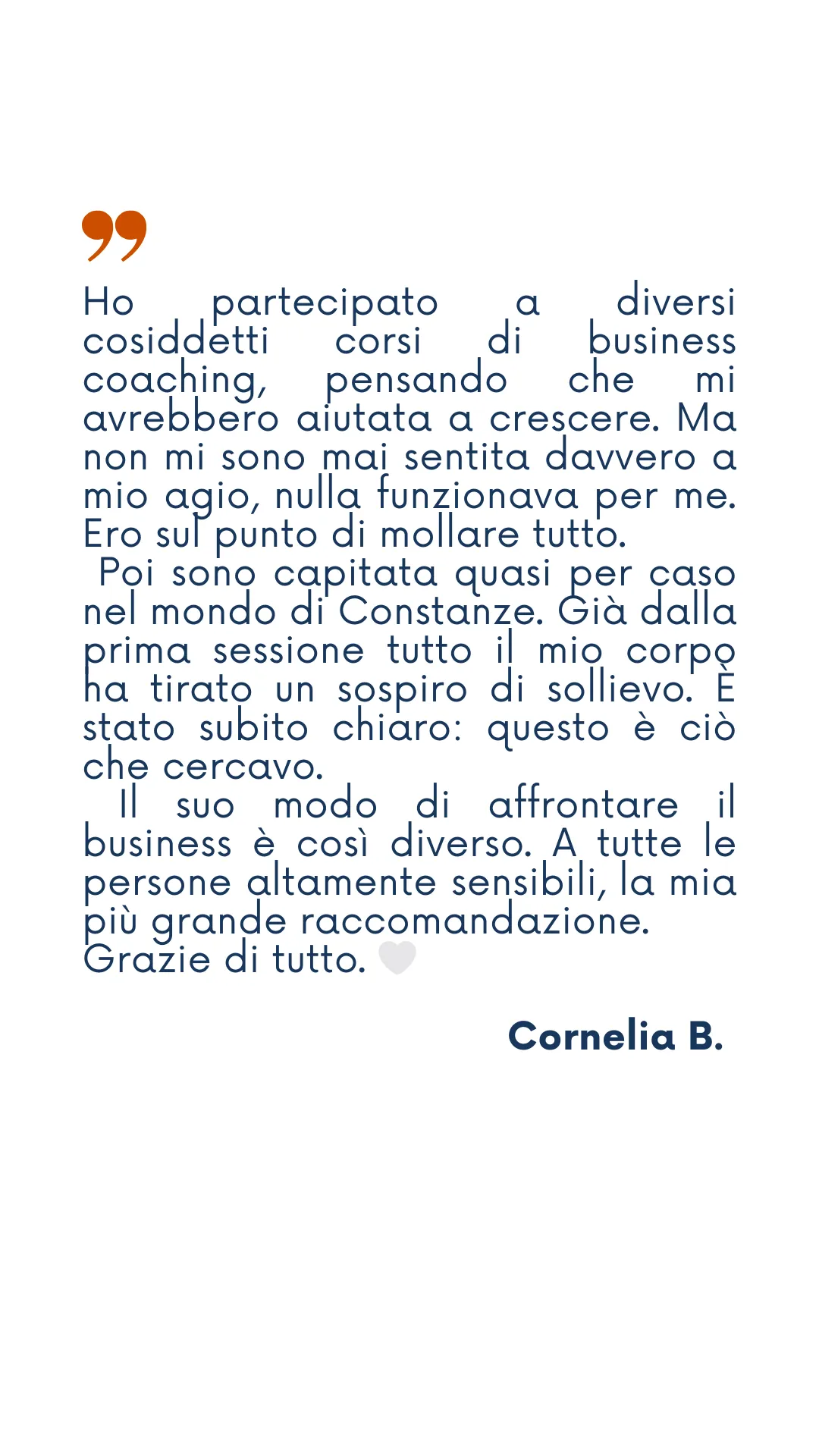 Ho partecipato a diversi cosiddetti corsi di business coaching, pensando che mi avrebbero aiutata a crescere. Ma non mi sono mai sentita davvero a mio agio, nulla funzionava per me. Ero sul punto di mollare tutto.

Poi sono capitata quasi per caso nel mondo di Constanze. Già dalla prima sessione tutto il mio corpo ha tirato un sospiro di sollievo. È stato subito chiaro: questo è ciò che cercavo.

Il suo modo di affrontare il business è così diverso. A tutte le persone altamente sensibili, la mia più grande raccomandazione.

Grazie di tutto.

Cornelia B.